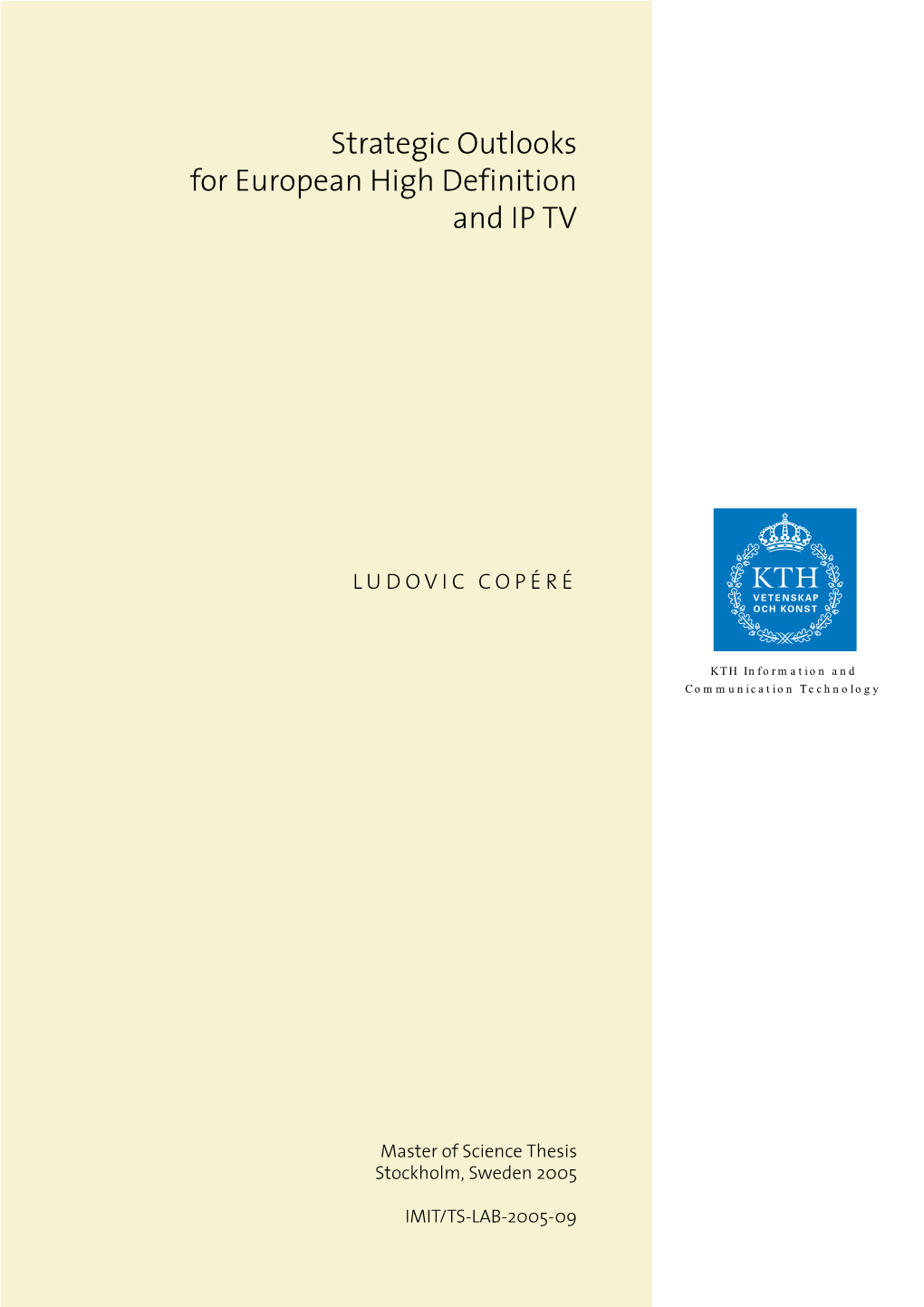 Strategic Outlooks for European High Definition and IP TV

LUDOVIC COPÉRÉ

KTH
VETENSKAP
OCH KONST

KTH Information and Communication Technology

Master of Science Thesis
Stockholm, Sweden 2005

IMIT/TS-LAB-2005-09